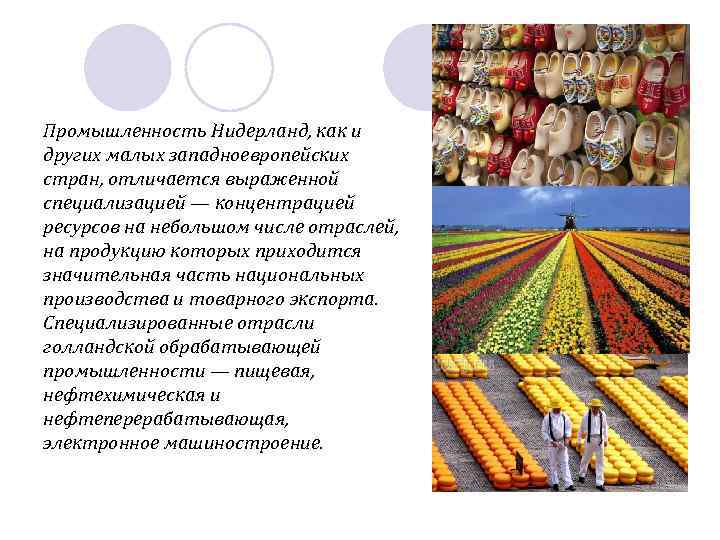 Промышленность Нидерланд, как и других малых западноевропейских стран, отличается выраженной специализацией — концентрацией ресурсов на небольшом числе отраслей, на продукцию которых приходится значительная часть национальных производства и товарного экспорта. Специализированные отрасли голландской обрабатывающей промышленности — пищевая, нефтехимическая и нефтеперерабатывающая, электронное машиностроение.